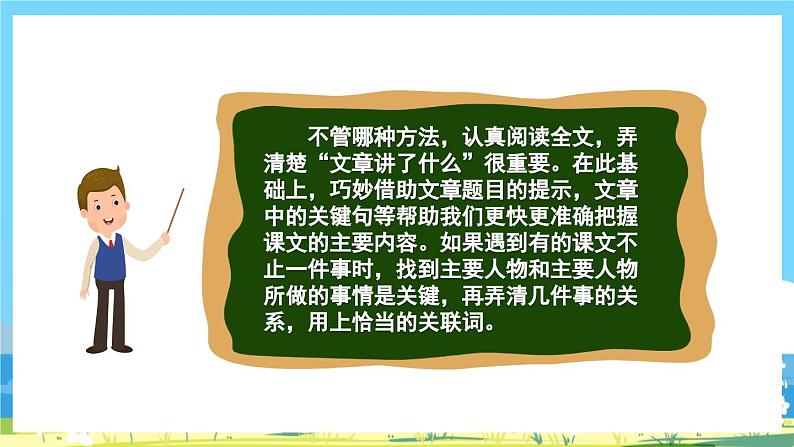 不管哪种方法，认真阅读全文，弄清楚“文章讲了什么”很重要。在此基础上，巧妙借助文章题目的提示，文章中的关键句等帮助我们更快更准确把握课文的主要内容。如果遇到有的课文不止一件事时，找到主要人物和主要人物所做的事情是关键，再弄清几件事的关系，用上恰当的关联词。